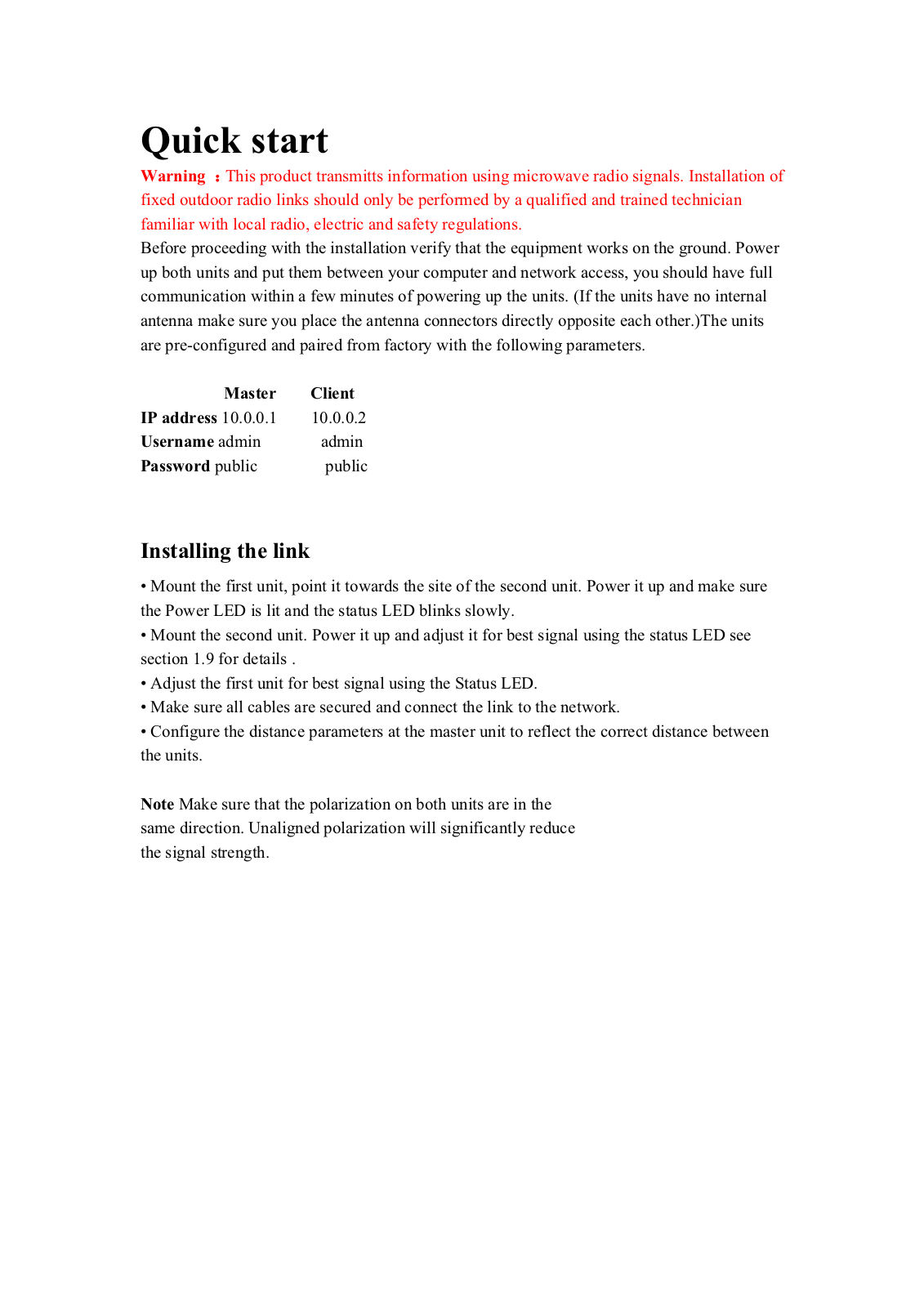 Quick start

Warning ：This product transmitts information using microwave radio signals. Installation of fixed outdoor radio links should only be performed by a qualified and trained technician familiar with local radio, electric and safety regulations.

Before proceeding with the installation verify that the equipment works on the ground. Power up both units and put them between your computer and network access, you should have full communication within a few minutes of powering up the units. (If the units have no internal antenna make sure you place the antenna connectors directly opposite each other.)The units are pre-configured and paired from factory with the following parameters.

| | Master | Client |
|---|---|---|
| IP address | 10.0.0.1 | 10.0.0.2 |
| Username | admin | admin |
| Password | public | public |

Installing the link

• Mount the first unit, point it towards the site of the second unit. Power it up and make sure the Power LED is lit and the status LED blinks slowly.
• Mount the second unit. Power it up and adjust it for best signal using the status LED see section 1.9 for details .
• Adjust the first unit for best signal using the Status LED.
• Make sure all cables are secured and connect the link to the network.
• Configure the distance parameters at the master unit to reflect the correct distance between the units.

Note Make sure that the polarization on both units are in the same direction. Unaligned polarization will significantly reduce the signal strength.